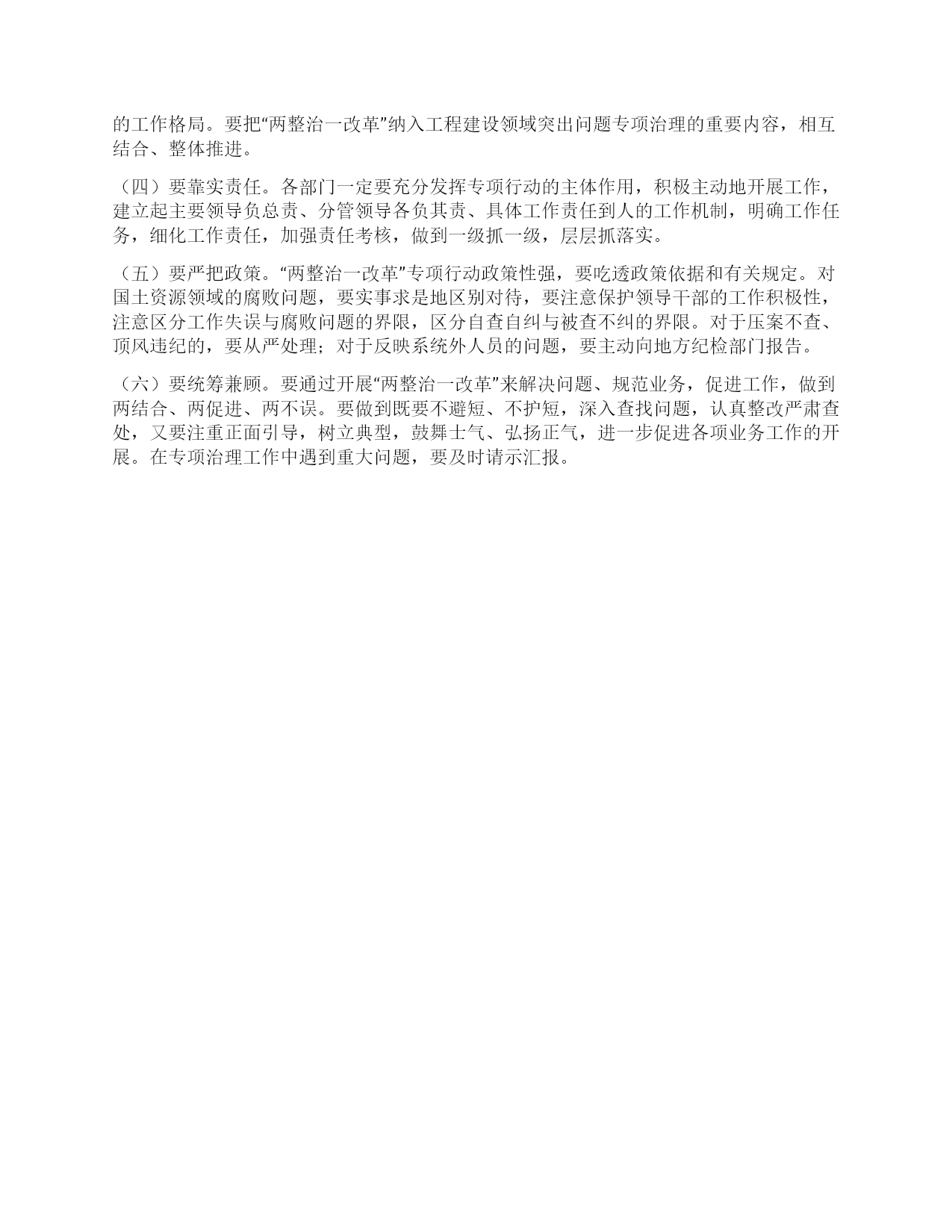 的工作格局。要把“两整治一改革”纳入工程建设领域突出问题专项治理的重要内容，相互结合、整体推进。

（四）要靠实责任。各部门一定要充分发挥专项行动的主体作用，积极主动地开展工作，建立起主要领导负总责、分管领导各负其责、具体工作责任到人的工作机制，明确工作任务，细化工作责任，加强责任考核，做到一级抓一级，层层抓落实。

（五）要严把政策。“两整治一改革”专项行动政策性强，要吃透政策依据和有关规定。对国土资源领域的腐败问题，要实事求是地区别对待，要注意保护领导干部的工作积极性，注意区分工作失误与腐败问题的界限，区分自查自纠与被查不纠的界限。对于压案不查、顶风违纪的，要从严处理；对于反映系统外人员的问题，要主动向地方纪检部门报告。

（六）要统筹兼顾。要通过开展“两整治一改革”来解决问题、规范业务，促进工作，做到两结合、两促进、两不误。要做到既要不避短、不护短，深入查找问题，认真整改严肃查处，又要注重正面引导，树立典型，鼓舞士气、弘扬正气，进一步促进各项业务工作的开展。在专项治理工作中遇到重大问题，要及时请示汇报。